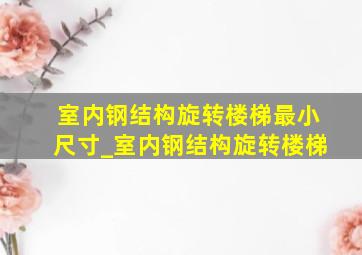 室内钢结构旋转楼梯最小尺寸_室内钢结构旋转楼梯